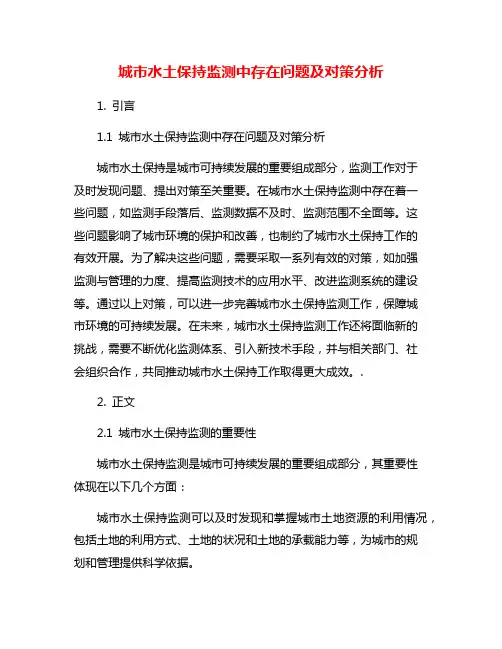 城市水土保持监测中存在问题及对策分析

1. 引言

1.1 城市水土保持监测中存在问题及对策分析

城市水土保持是城市可持续发展的重要组成部分，监测工作对于及时发现问题、提出对策至关重要。在城市水土保持监测中存在着一些问题，如监测手段落后、监测数据不及时、监测范围不全面等。这些问题影响了城市环境的保护和改善，也制约了城市水土保持工作的有效开展。为了解决这些问题，需要采取一系列有效的对策，如加强监测与管理的力度、提高监测技术的应用水平、改进监测系统的建设等。通过以上对策，可以进一步完善城市水土保持监测工作，保障城市环境的可持续发展。在未来，城市水土保持监测工作还将面临新的挑战，需要不断优化监测体系、引入新技术手段，并与相关部门、社会组织合作，共同推动城市水土保持工作取得更大成效。.

2. 正文

2.1 城市水土保持监测的重要性

城市水土保持监测是城市可持续发展的重要组成部分，其重要性体现在以下几个方面：

城市水土保持监测可以及时发现和掌握城市土地资源的利用情况，包括土地的利用方式、土地的状况和土地的承载能力等，为城市的规划和管理提供科学依据。